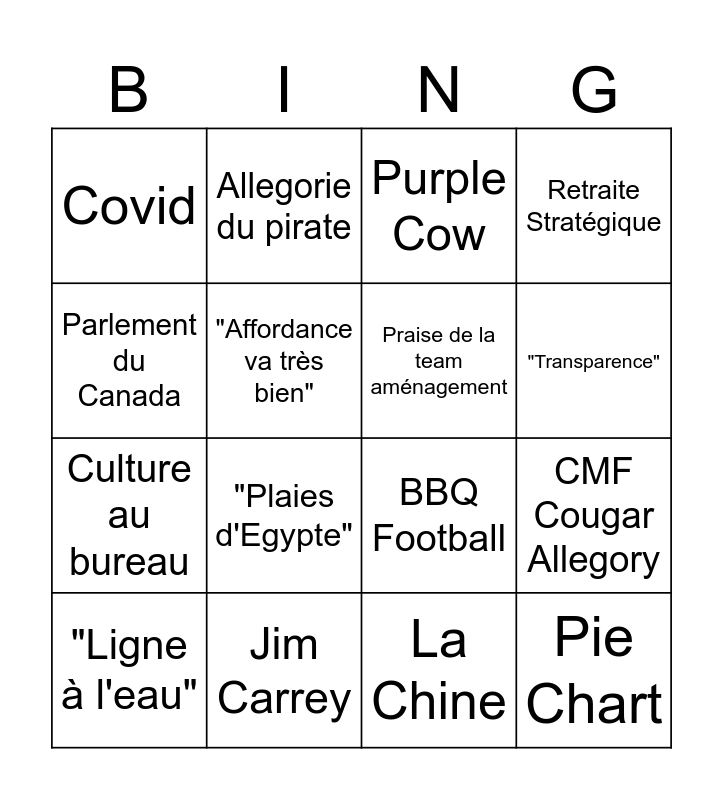 | B | I | N | G |
|---|---|---|---|
| Covid | Allegorie du pirate | Purple Cow | Retraite Stratégique |
| Parlement du Canada | "Affordance va très bien" | Praise de la team aménagement | "Transparence" |
| Culture au bureau | "Plaies d'Egypte" | BBQ Football | CMF Cougar Allegory |
| "Ligne à l'eau" | Jim Carrey | La Chine | Pie Chart |